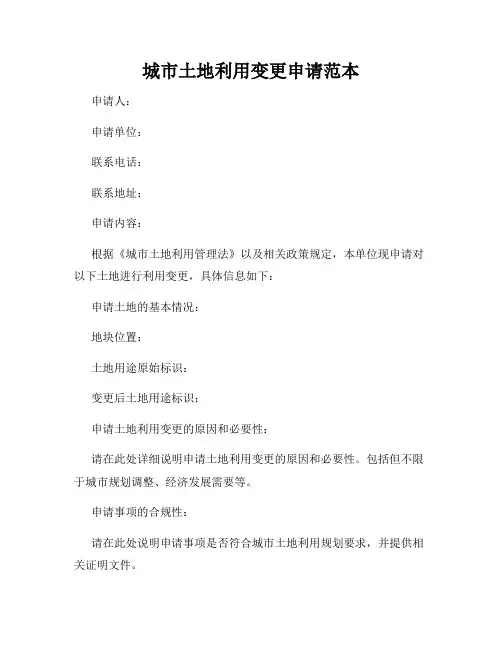 城市土地利用变更申请范本

申请人：

申请单位：

联系电话：

联系地址：

申请内容：

根据《城市土地利用管理法》以及相关政策规定，本单位现申请对以下土地进行利用变更，具体信息如下：

申请土地的基本情况：

地块位置：

土地用途原始标识：

变更后土地用途标识：

申请土地利用变更的原因和必要性：

请在此处详细说明申请土地利用变更的原因和必要性。包括但不限于城市规划调整、经济发展需要等。

申请事项的合规性：

请在此处说明申请事项是否符合城市土地利用规划要求，并提供相关证明文件。